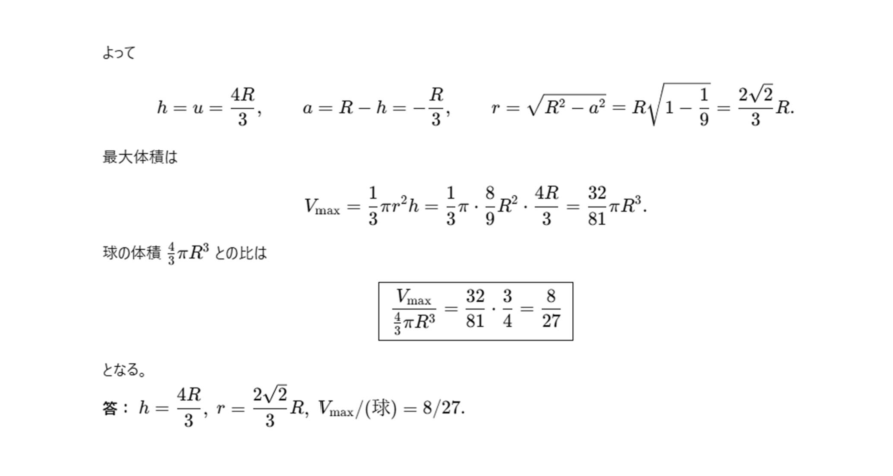 よって

$h = u = \frac{4R}{3}, \qquad a = R - h = -\frac{R}{3}, \qquad r = \sqrt{R^2 - a^2} = R\sqrt{1 - \frac{1}{9}} = \frac{2\sqrt{2}}{3}R.$

最大体積は

$V_{\max} = \frac{1}{3}\pi r^2 h = \frac{1}{3}\pi \cdot \frac{8}{9}R^2 \cdot \frac{4R}{3} = \frac{32}{81}\pi R^3.$

球の体積 $\frac{4}{3}\pi R^3$ との比は

$\boxed{\frac{V_{\max}}{\frac{4}{3}\pi R^3} = \frac{32}{81} \cdot \frac{3}{4} = \frac{8}{27}}$

となる。

答： $h = \frac{4R}{3},\ r = \frac{2\sqrt{2}}{3}R,\ V_{\max}/(\text{球}) = 8/27.$